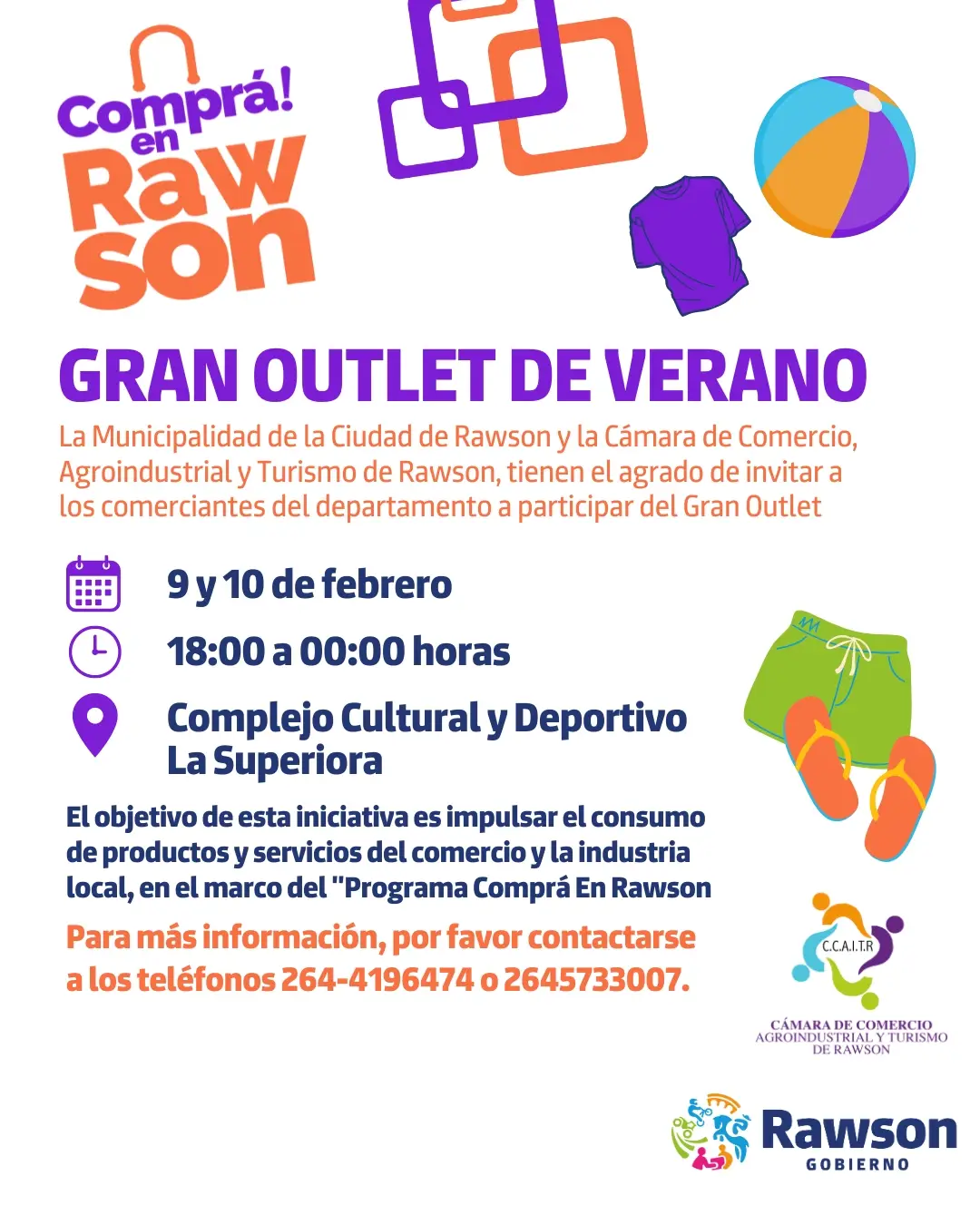 Comprá! en Rawson

GRAN OUTLET DE VERANO

La Municipalidad de la Ciudad de Rawson y la Cámara de Comercio, Agroindustrial y Turismo de Rawson, tienen el agrado de invitar a los comerciantes del departamento a participar del Gran Outlet

9 y 10 de febrero

18:00 a 00:00 horas

Complejo Cultural y Deportivo La Superiora

El objetivo de esta iniciativa es impulsar el consumo de productos y servicios del comercio y la industria local, en el marco del "Programa Comprá En Rawson

Para más información, por favor contactarse a los teléfonos 264-4196474 o 2645733007.

C.C.A.I.T.R

CÁMARA DE COMERCIO AGROINDUSTRIAL Y TURISMO DE RAWSON

Rawson GOBIERNO